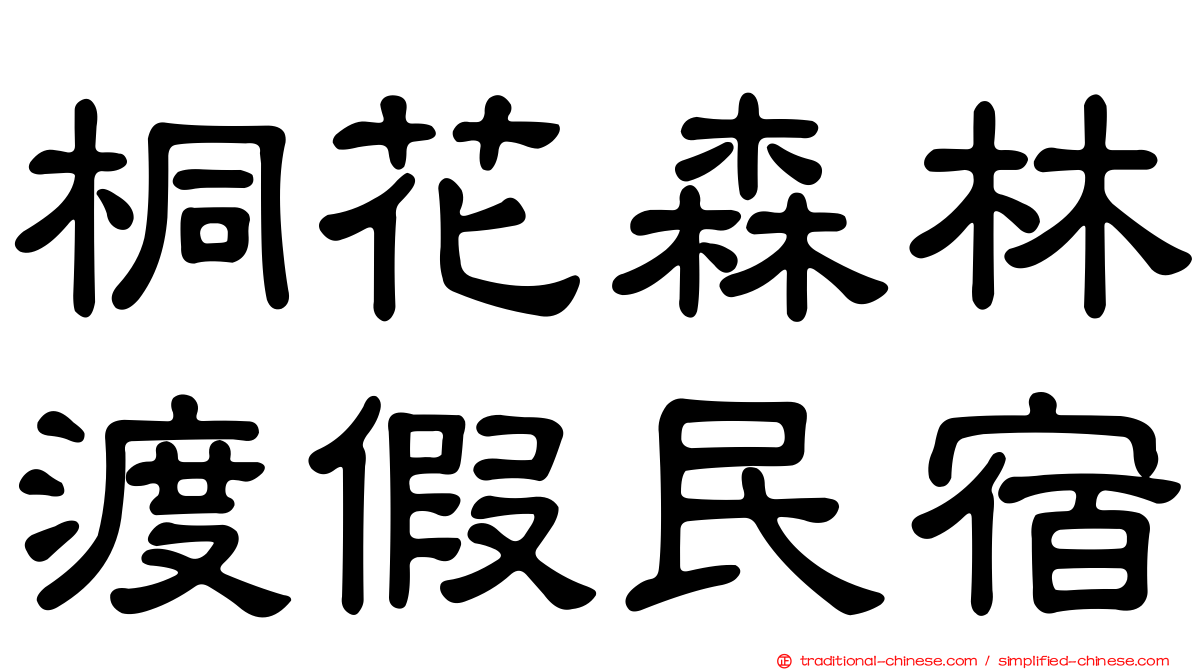 桐花森林
渡假民宿

traditional-chinese.com / simplified-chinese.com